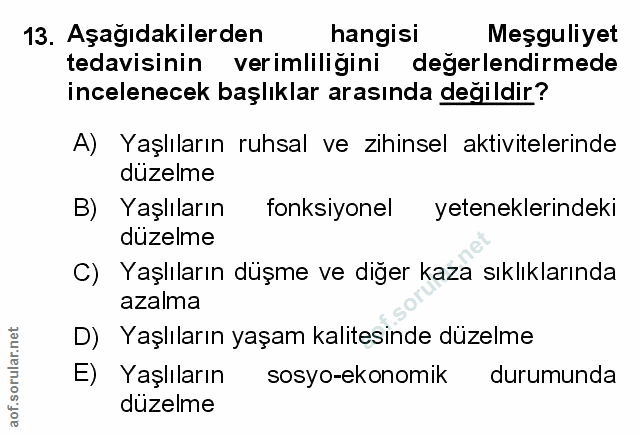 13. Aşağıdakilerden hangisi Meşguliyet tedavisinin verimliliğini değerlendirmede incelenecek başlıklar arasında değildir?

A) Yaşlıların ruhsal ve zihinsel aktivitelerinde düzelme

B) Yaşlıların fonksiyonel yeteneklerindeki düzelme

C) Yaşlıların düşme ve diğer kaza sıklıklarında azalma

D) Yaşlıların yaşam kalitesinde düzelme

E) Yaşlıların sosyo-ekonomik durumunda düzelme

aof.sorular.net